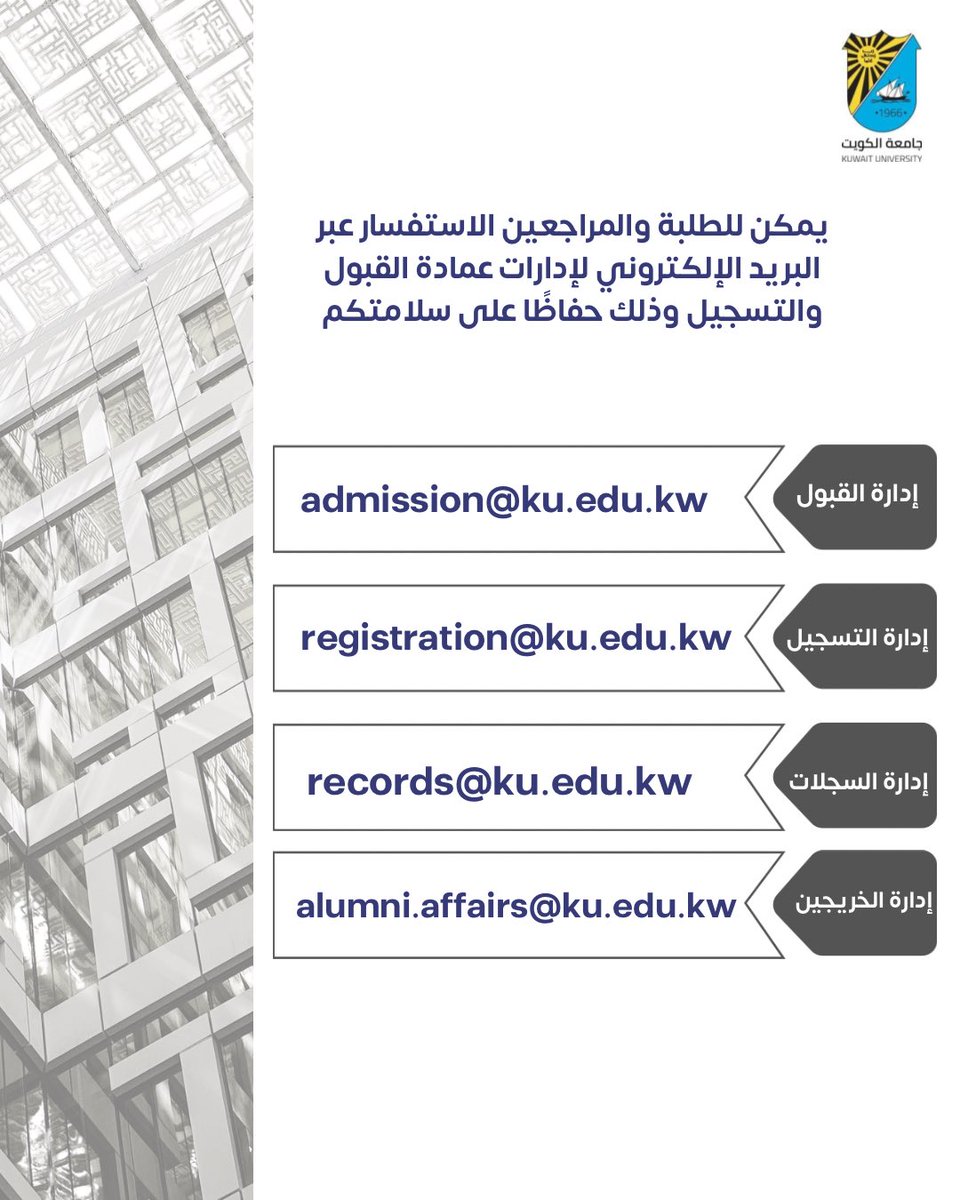 1966
جامعة الكويت
KUWAIT UNIVERSITY

يمكن للطلبة والمراجعين الاستفسار عبر البريد الإلكتروني لإدارات عمادة القبول والتسجيل وذلك حفاظًا على سلامتكم

إدارة القبول
admission@ku.edu.kw

إدارة التسجيل
registration@ku.edu.kw

إدارة السجلات
records@ku.edu.kw

إدارة الخريجين
alumni.affairs@ku.edu.kw